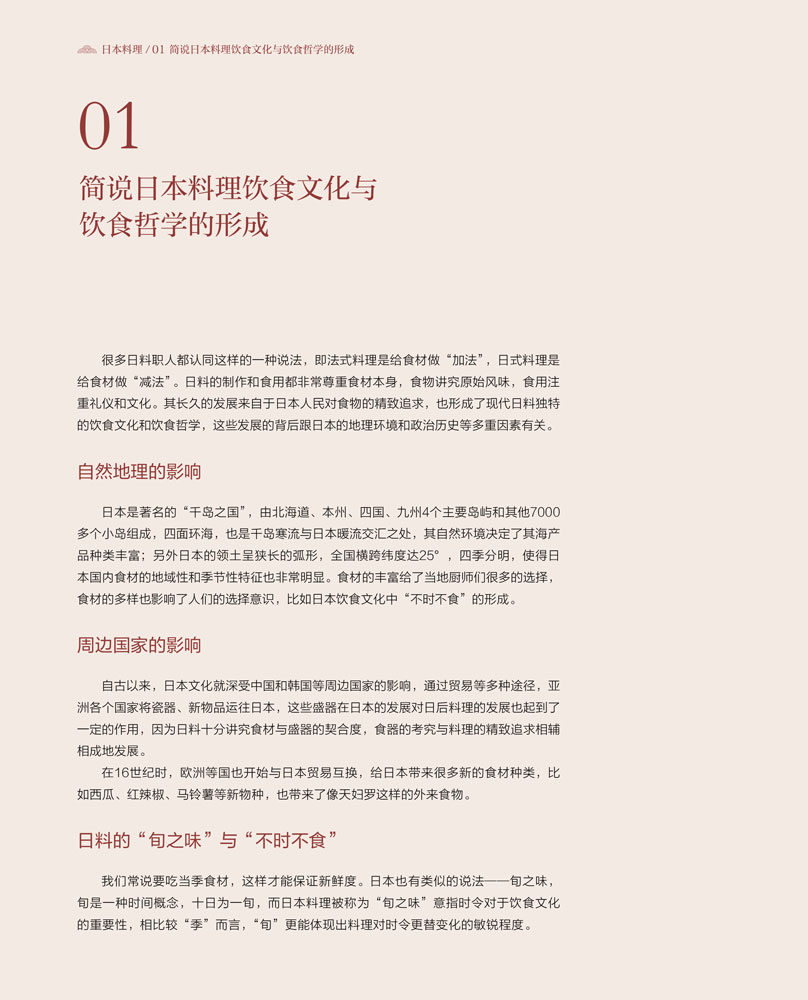 日本料理 / 01 简说日本料理饮食文化与饮食哲学的形成

01

简说日本料理饮食文化与饮食哲学的形成

很多日料职人都认同这样的一种说法，即法式料理是给食材做“加法”，日式料理是给食材做“减法”。日料的制作和食用都非常尊重食材本身，食物讲究原始风味，食用注重礼仪和文化。其长久的发展来自于日本人民对食物的精致追求，也形成了现代日料独特的饮食文化和饮食哲学，这些发展的背后跟日本的地理环境和政治历史等多重因素有关。

自然地理的影响

日本是著名的“千岛之国”，由北海道、本州、四国、九州4个主要岛屿和其他7000多个小岛组成，四面环海，也是千岛寒流与日本暖流交汇之处，其自然环境决定了其海产品种类丰富；另外日本的领土呈狭长的弧形，全国横跨纬度达25°，四季分明，使得日本国内食材的地域性和季节性特征也非常明显。食材的丰富给了当地厨师们很多的选择，食材的多样也影响了人们的选择意识，比如日本饮食文化中“不时不食”的形成。

周边国家的影响

自古以来，日本文化就深受中国和韩国等周边国家的影响，通过贸易等多种途径，亚洲各个国家将瓷器、新物品运往日本，这些盛器在日本的发展对日后料理的发展也起到了一定的作用，因为日料十分讲究食材与盛器的契合度，食器的考究与料理的精致追求相辅相成地发展。

在16世纪时，欧洲等国也开始与日本贸易互换，给日本带来很多新的食材种类，比如西瓜、红辣椒、马铃薯等新物种，也带来了像天妇罗这样的外来食物。

日料的“旬之味”与“不时不食”

我们常说要吃当季食材，这样才能保证新鲜度。日本也有类似的说法——旬之味，旬是一种时间概念，十日为一旬，而日本料理被称为“旬之味”意指时令对于饮食文化的重要性，相比较“季”而言，“旬”更能体现出料理对时令更替变化的敏锐程度。